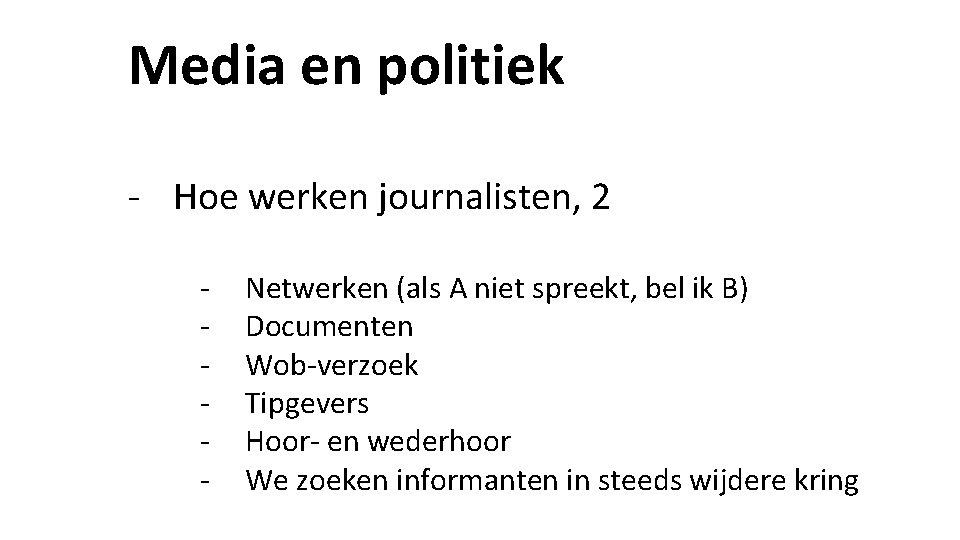 Media en politiek

- Hoe werken journalisten, 2

- Netwerken (als A niet spreekt, bel ik B)
- Documenten
- Wob-verzoek
- Tipgevers
- Hoor- en wederhoor
- We zoeken informanten in steeds wijdere kring